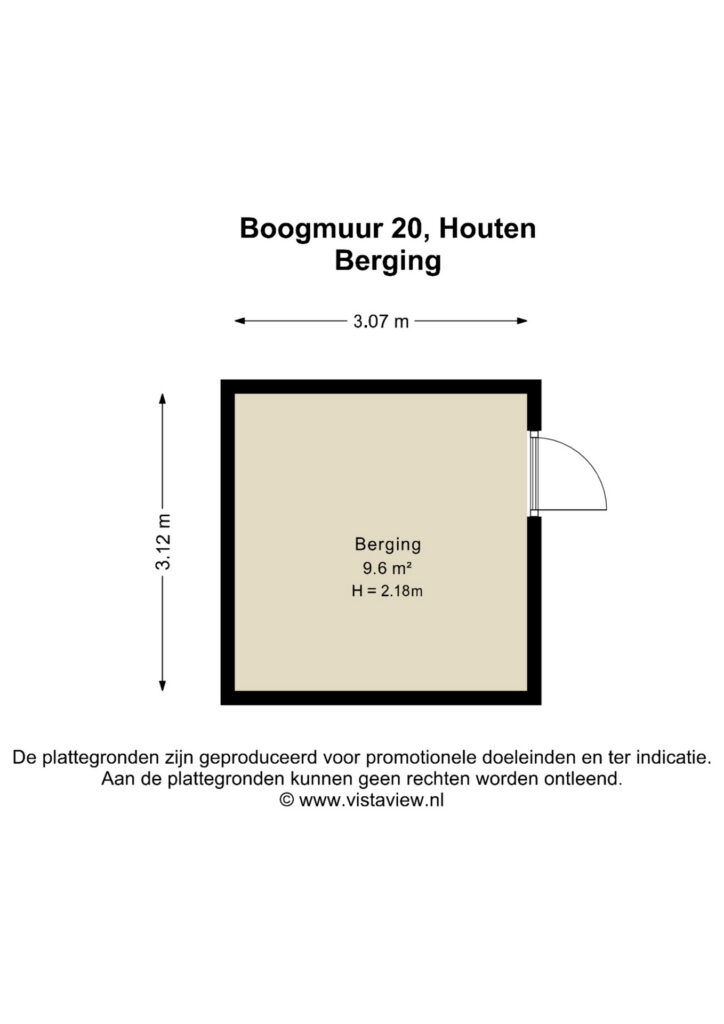 Boogmuur 20, Houten
Berging

3.07 m

3.12 m

Berging
9.6 m²
H = 2.18m

De plattegronden zijn geproduceerd voor promotionele doeleinden en ter indicatie.
Aan de plattegronden kunnen geen rechten worden ontleend.
© www.vistaview.nl